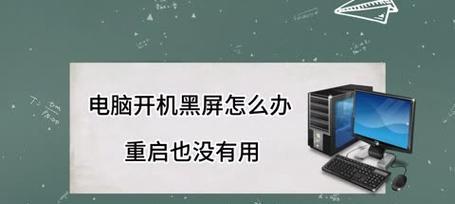 电脑开机黑屏怎么办

重启也没有用